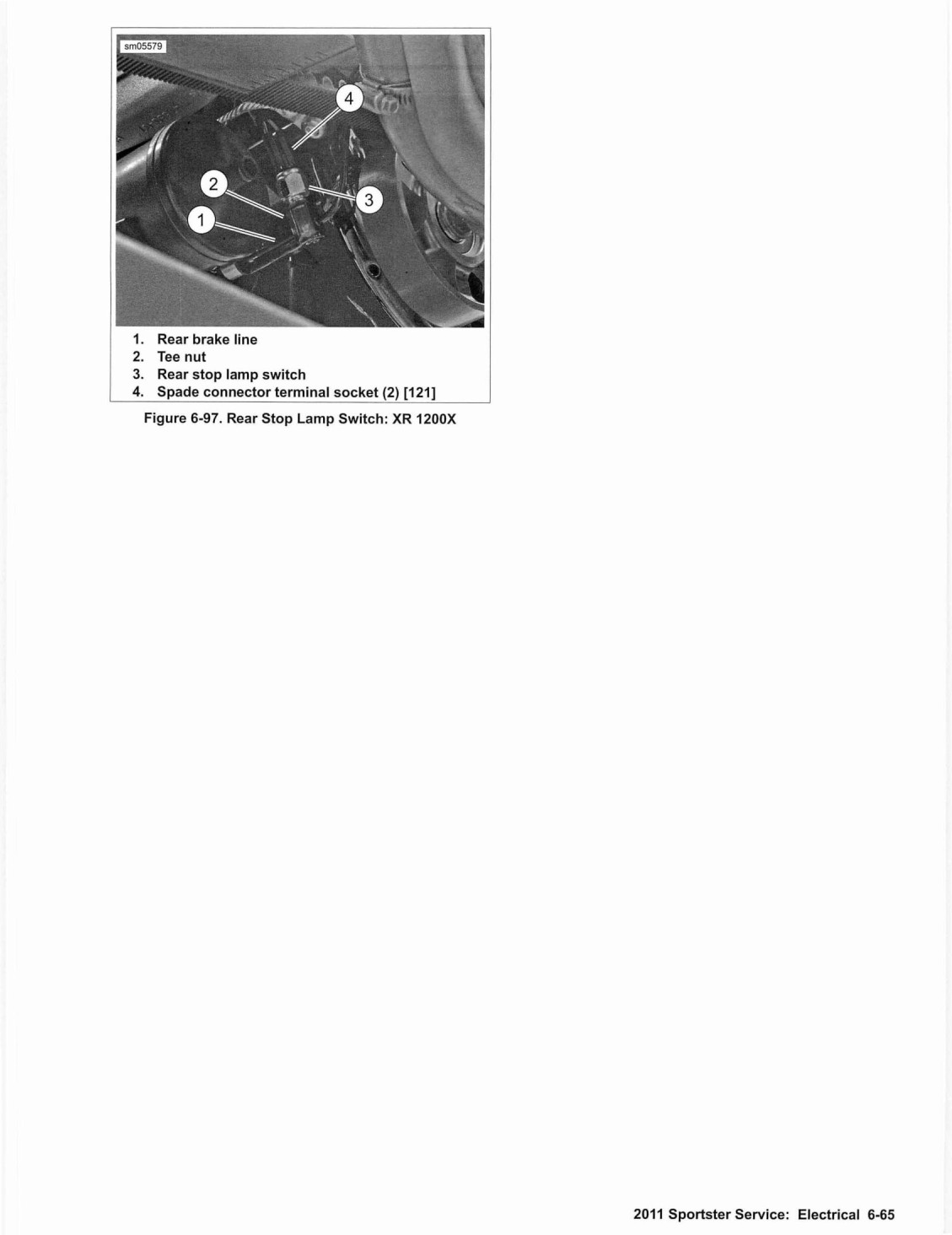 sm05579

4

2

3

1

1. Rear brake line
2. Tee nut
3. Rear stop lamp switch
4. Spade connector terminal socket (2) [121]

Figure 6-97. Rear Stop Lamp Switch: XR 1200X

2011 Sportster Service: Electrical 6-65